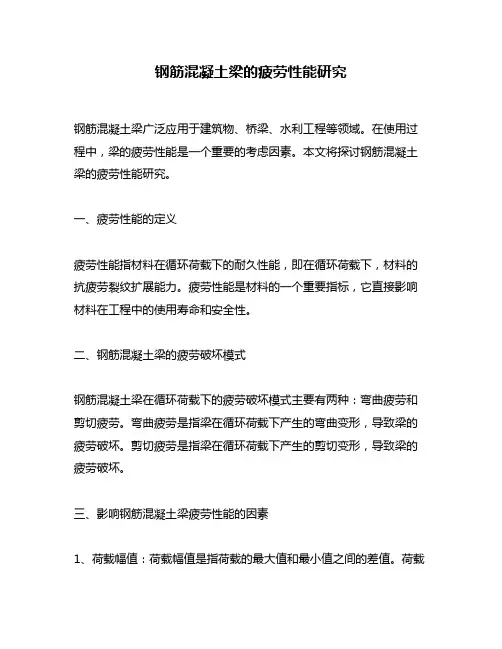 钢筋混凝土梁的疲劳性能研究

钢筋混凝土梁广泛应用于建筑物、桥梁、水利工程等领域。在使用过程中，梁的疲劳性能是一个重要的考虑因素。本文将探讨钢筋混凝土梁的疲劳性能研究。

一、疲劳性能的定义

疲劳性能指材料在循环荷载下的耐久性能，即在循环荷载下，材料的抗疲劳裂纹扩展能力。疲劳性能是材料的一个重要指标，它直接影响材料在工程中的使用寿命和安全性。

二、钢筋混凝土梁的疲劳破坏模式

钢筋混凝土梁在循环荷载下的疲劳破坏模式主要有两种：弯曲疲劳和剪切疲劳。弯曲疲劳是指梁在循环荷载下产生的弯曲变形，导致梁的疲劳破坏。剪切疲劳是指梁在循环荷载下产生的剪切变形，导致梁的疲劳破坏。

三、影响钢筋混凝土梁疲劳性能的因素

1、荷载幅值：荷载幅值是指荷载的最大值和最小值之间的差值。荷载